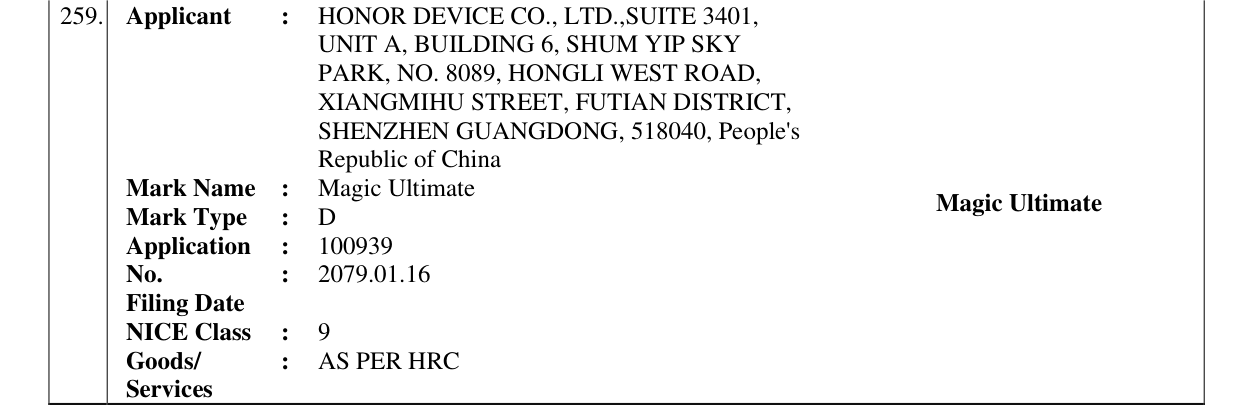 259. Applicant : HONOR DEVICE CO., LTD.,SUITE 3401, UNIT A, BUILDING 6, SHUM YIP SKY PARK, NO. 8089, HONGLI WEST ROAD, XIANGMIHU STREET, FUTIAN DISTRICT, SHENZHEN GUANGDONG, 518040, People's Republic of China

Mark Name : Magic Ultimate
Mark Type : D
Application No. : 100939
Filing Date : 2079.01.16
NICE Class : 9
Goods/ Services : AS PER HRC

Magic Ultimate